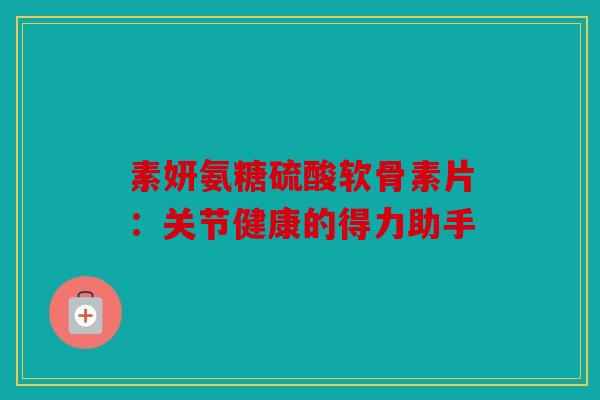 素妍氨糖硫酸软骨素片：关节健康的得力助手